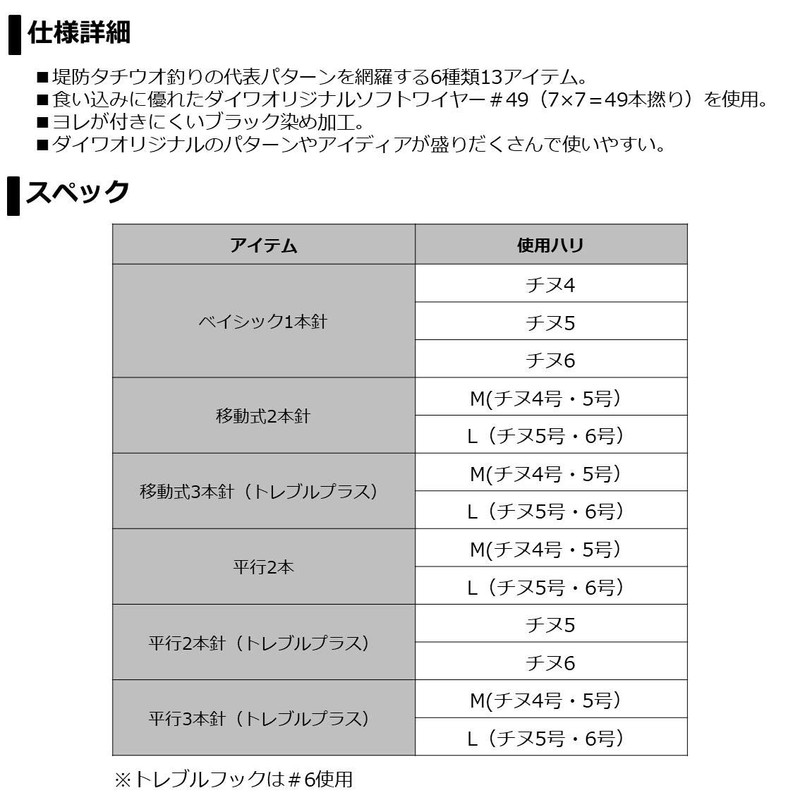 仕様詳細

■堤防タチウオ釣りの代表パターンを網羅する6種類13アイテム。
■食い込みに優れたダイワオリジナルソフトワイヤー＃49（7×7＝49本撚り）を使用。
■ヨレが付きにくいブラック染め加工。
■ダイワオリジナルのパターンやアイディアが盛りだくさんで使いやすい。

スペック

| アイテム | 使用ハリ |
|---|---|
| ベイシック1本針 | チヌ4 |
| | チヌ5 |
| | チヌ6 |
| 移動式2本針 | M(チヌ4号・5号） |
| | L（チヌ5号・6号） |
| 移動式3本針（トレブルプラス） | M(チヌ4号・5号） |
| | L（チヌ5号・6号） |
| 平行2本 | M(チヌ4号・5号） |
| | L（チヌ5号・6号） |
| 平行2本針（トレブルプラス） | チヌ5 |
| | チヌ6 |
| 平行3本針（トレブルプラス） | M(チヌ4号・5号） |
| | L（チヌ5号・6号） |

※トレブルフックは＃6使用